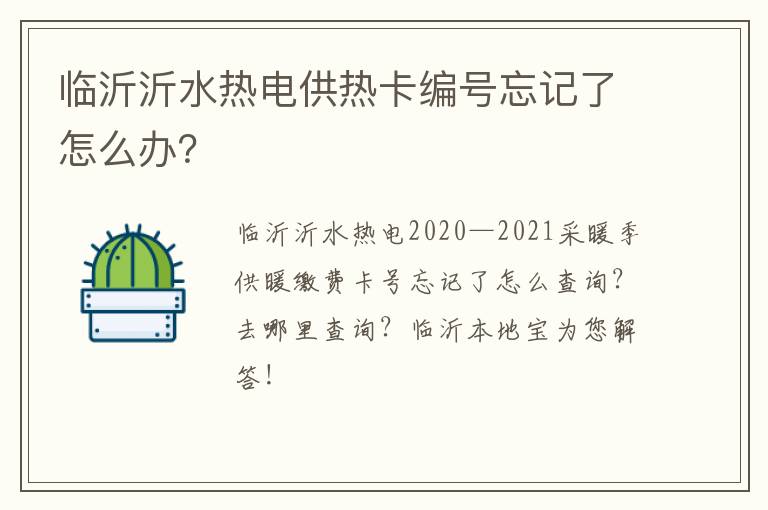 临沂沂水热电供热卡编号忘记了怎么办?

临沂沂水热电2020—2021采暖季供暖缴费卡号忘记了怎么查询?去哪里查询?临沂本地宝为您解答!